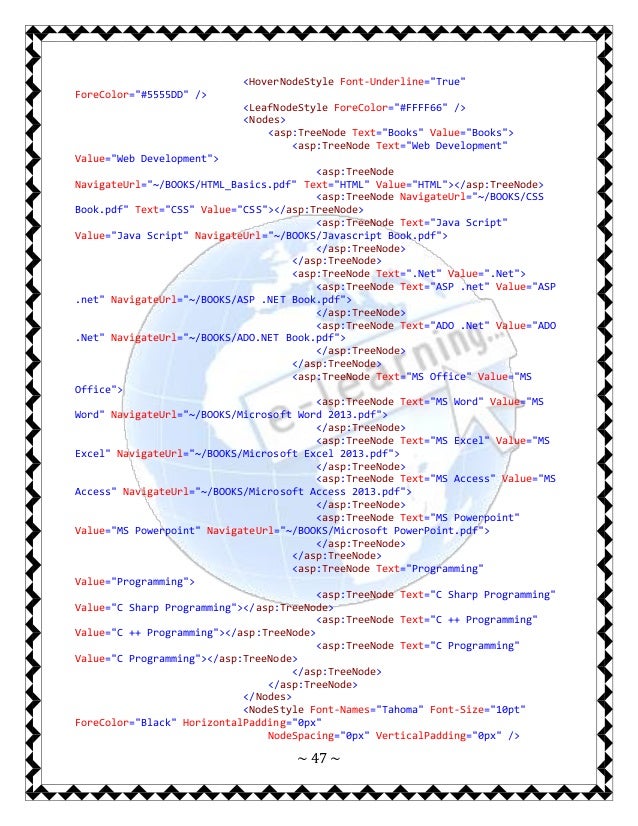 <HoverNodeStyle Font-Underline="True"
ForeColor="#5555DD" />
<LeafNodeStyle ForeColor="#FFFF66" />
<Nodes>
<asp:TreeNode Text="Books" Value="Books">
<asp:TreeNode Text="Web Development"
Value="Web Development">
<asp:TreeNode
NavigateUrl="~/BOOKS/HTML_Basics.pdf" Text="HTML" Value="HTML"></asp:TreeNode>
<asp:TreeNode NavigateUrl="~/BOOKS/CSS
Book.pdf" Text="CSS" Value="CSS"></asp:TreeNode>
<asp:TreeNode Text="Java Script"
Value="Java Script" NavigateUrl="~/BOOKS/Javascript Book.pdf">
</asp:TreeNode>
</asp:TreeNode>
<asp:TreeNode Text=".Net" Value=".Net">
<asp:TreeNode Text="ASP .net" Value="ASP
.net" NavigateUrl="~/BOOKS/ASP .NET Book.pdf">
</asp:TreeNode>
<asp:TreeNode Text="ADO .Net" Value="ADO
.Net" NavigateUrl="~/BOOKS/ADO.NET Book.pdf">
</asp:TreeNode>
</asp:TreeNode>
<asp:TreeNode Text="MS Office" Value="MS
Office">
<asp:TreeNode Text="MS Word" Value="MS
Word" NavigateUrl="~/BOOKS/Microsoft Word 2013.pdf">
</asp:TreeNode>
<asp:TreeNode Text="MS Excel" Value="MS
Excel" NavigateUrl="~/BOOKS/Microsoft Excel 2013.pdf">
</asp:TreeNode>
<asp:TreeNode Text="MS Access" Value="MS
Access" NavigateUrl="~/BOOKS/Microsoft Access 2013.pdf">
</asp:TreeNode>
<asp:TreeNode Text="MS Powerpoint"
Value="MS Powerpoint" NavigateUrl="~/BOOKS/Microsoft PowerPoint.pdf">
</asp:TreeNode>
</asp:TreeNode>
<asp:TreeNode Text="Programming"
Value="Programming">
<asp:TreeNode Text="C Sharp Programming"
Value="C Sharp Programming"></asp:TreeNode>
<asp:TreeNode Text="C ++ Programming"
Value="C ++ Programming"></asp:TreeNode>
<asp:TreeNode Text="C Programming"
Value="C Programming"></asp:TreeNode>
</asp:TreeNode>
</asp:TreeNode>
</Nodes>
<NodeStyle Font-Names="Tahoma" Font-Size="10pt"
ForeColor="Black" HorizontalPadding="0px"
NodeSpacing="0px" VerticalPadding="0px" />

e-learning...

~ 47 ~